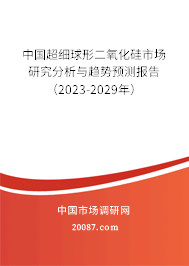 中国超细球形二氧化硅市场研究分析与趋势预测报告（2023-2029年）

中国市场调研网

20087.com